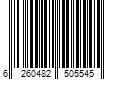 6 260482 505545